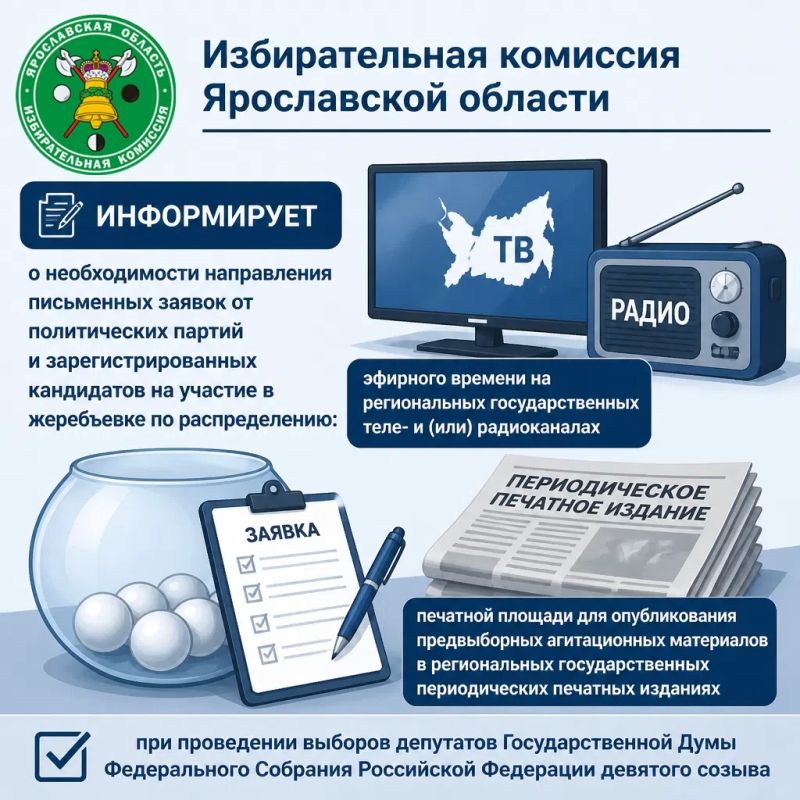 ЯРОСЛАВСКАЯ ОБЛАСТЬ
ИЗБИРАТЕЛЬНАЯ КОМИССИЯ

Избирательная комиссия Ярославской области

ИНФОРМИРУЕТ

о необходимости направления письменных заявок от политических партий и зарегистрированных кандидатов на участие в жеребьевке по распределению:

ТВ

РАДИО

эфирного времени на региональных государственных теле- и (или) радиоканалах

ЗАЯВКА

ПЕРИОДИЧЕСКОЕ ПЕЧАТНОЕ ИЗДАНИЕ

печатной площади для опубликования предвыборных агитационных материалов в региональных государственных периодических печатных изданиях

при проведении выборов депутатов Государственной Думы Федерального Собрания Российской Федерации девятого созыва